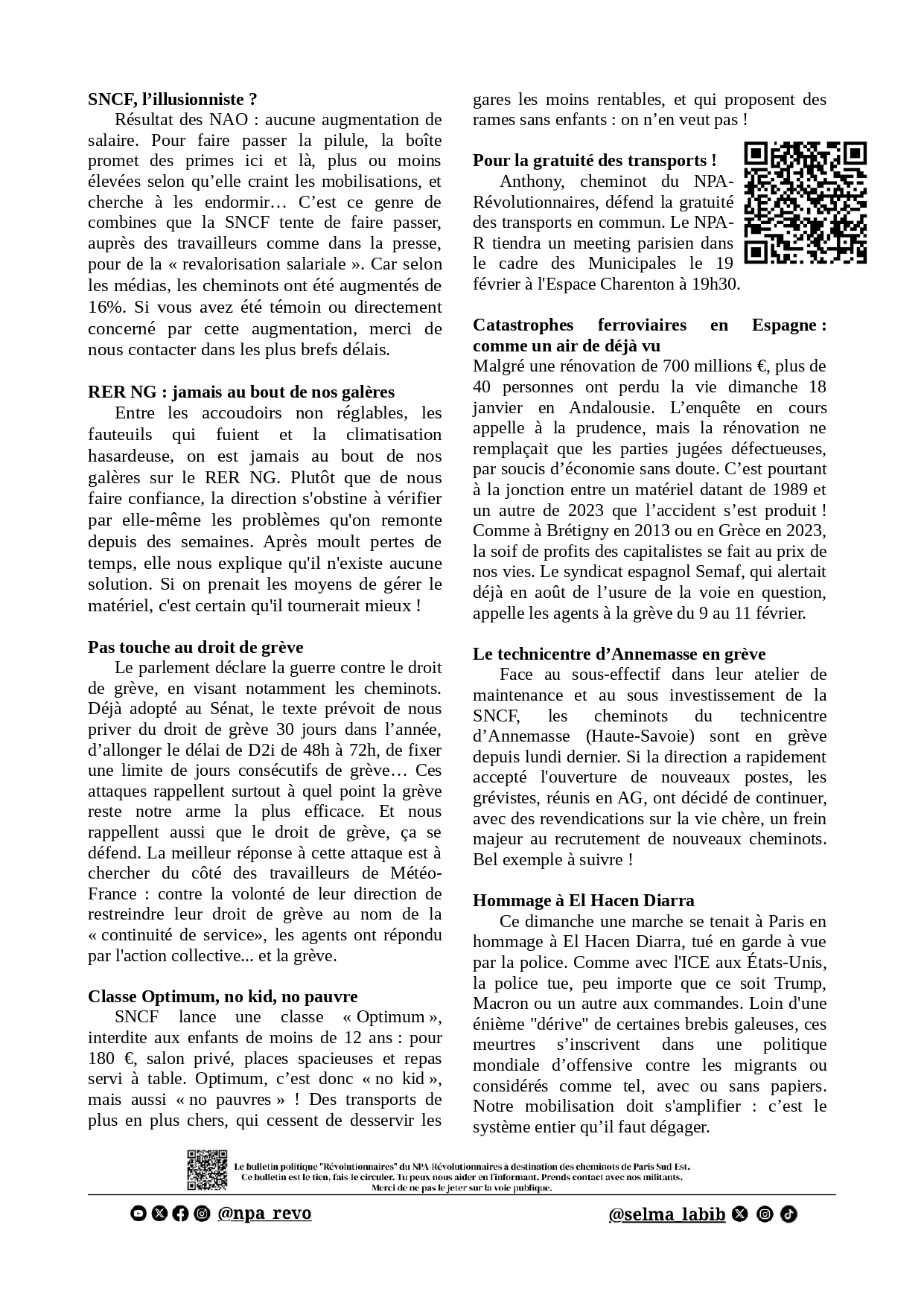 SNCF, l'illusionniste ?

Résultat des NAO : aucune augmentation de salaire. Pour faire passer la pilule, la boîte promet des primes ici et là, plus ou moins élevées selon qu'elle craint les mobilisations, et cherche à les endormir… C'est ce genre de combines que la SNCF tente de faire passer, auprès des travailleurs comme dans la presse, pour de la « revalorisation salariale ». Car selon les médias, les cheminots ont été augmentés de 16%. Si vous avez été témoin ou directement concerné par cette augmentation, merci de nous contacter dans les plus brefs délais.

RER NG : jamais au bout de nos galères

Entre les accoudoirs non réglables, les fauteuils qui fuient et la climatisation hasardeuse, on est jamais au bout de nos galères sur le RER NG. Plutôt que de nous faire confiance, la direction s'obstine à vérifier par elle-même les problèmes qu'on remonte depuis des semaines. Après moult pertes de temps, elle nous explique qu'il n'existe aucune solution. Si on prenait les moyens de gérer le matériel, c'est certain qu'il tournerait mieux !

Pas touche au droit de grève

Le parlement déclare la guerre contre le droit de grève, en visant notamment les cheminots. Déjà adopté au Sénat, le texte prévoit de nous priver du droit de grève 30 jours dans l'année, d'allonger le délai de D2i de 48h à 72h, de fixer une limite de jours consécutifs de grève… Ces attaques rappellent surtout à quel point la grève reste notre arme la plus efficace. Et nous rappellent aussi que le droit de grève, ça se défend. La meilleur réponse à cette attaque est à chercher du côté des travailleurs de Météo-France : contre la volonté de leur direction de restreindre leur droit de grève au nom de la « continuité de service», les agents ont répondu par l'action collective... et la grève.

Classe Optimum, no kid, no pauvre

SNCF lance une classe « Optimum », interdite aux enfants de moins de 12 ans : pour 180 €, salon privé, places spacieuses et repas servi à table. Optimum, c'est donc « no kid », mais aussi « no pauvres » ! Des transports de plus en plus chers, qui cessent de desservir les gares les moins rentables, et qui proposent des rames sans enfants : on n'en veut pas !

Pour la gratuité des transports !

Anthony, cheminot du NPA-Révolutionnaires, défend la gratuité des transports en commun. Le NPA-R tiendra un meeting parisien dans le cadre des Municipales le 19 février à l'Espace Charenton à 19h30.

Catastrophes ferroviaires en Espagne : comme un air de déjà vu

Malgré une rénovation de 700 millions €, plus de 40 personnes ont perdu la vie dimanche 18 janvier en Andalousie. L'enquête en cours appelle à la prudence, mais la rénovation ne remplaçait que les parties jugées défectueuses, par soucis d'économie sans doute. C'est pourtant à la jonction entre un matériel datant de 1989 et un autre de 2023 que l'accident s'est produit ! Comme à Brétigny en 2013 ou en Grèce en 2023, la soif de profits des capitalistes se fait au prix de nos vies. Le syndicat espagnol Semaf, qui alertait déjà en août de l'usure de la voie en question, appelle les agents à la grève du 9 au 11 février.

Le technicentre d'Annemasse en grève

Face au sous-effectif dans leur atelier de maintenance et au sous investissement de la SNCF, les cheminots du technicentre d'Annemasse (Haute-Savoie) sont en grève depuis lundi dernier. Si la direction a rapidement accepté l'ouverture de nouveaux postes, les grévistes, réunis en AG, ont décidé de continuer, avec des revendications sur la vie chère, un frein majeur au recrutement de nouveaux cheminots. Bel exemple à suivre !

Hommage à El Hacen Diarra

Ce dimanche une marche se tenait à Paris en hommage à El Hacen Diarra, tué en garde à vue par la police. Comme avec l'ICE aux États-Unis, la police tue, peu importe que ce soit Trump, Macron ou un autre aux commandes. Loin d'une énième "dérive" de certaines brebis galeuses, ces meurtres s'inscrivent dans une politique mondiale d'offensive contre les migrants ou considérés comme tel, avec ou sans papiers. Notre mobilisation doit s'amplifier : c'est le système entier qu'il faut dégager.

Le bulletin politique "Révolutionnaires" du NPA-Révolutionnaires à destination des cheminots de Paris Sud-Est.
Ce bulletin est le tien, fais-le circuler. Tu peux nous aider en l'informant. Prends contact avec nos militants.
Merci de ne pas le jeter sur la voie publique.

@npa_revo

@selma_labib